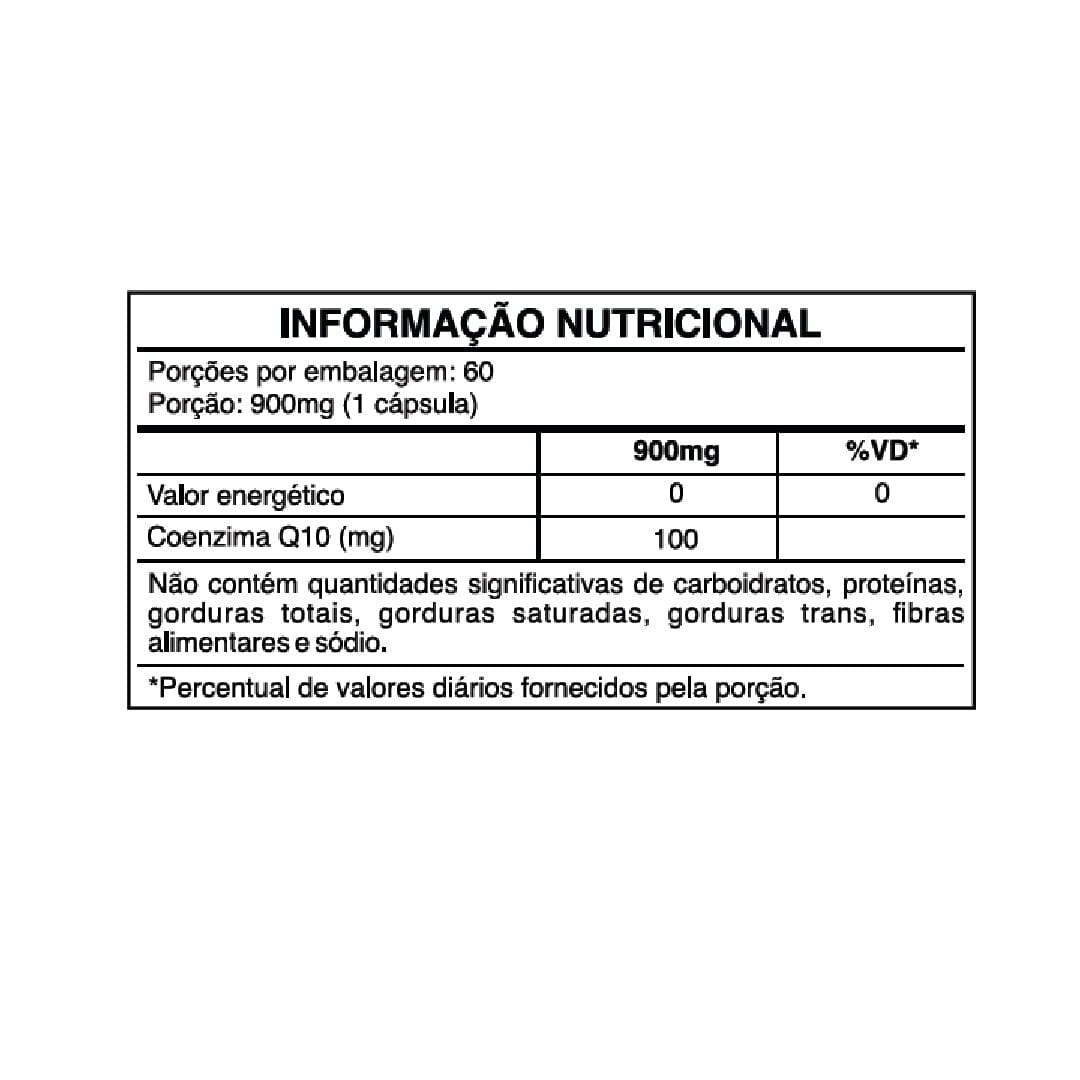 INFORMAÇÃO NUTRICIONAL

Porções por embalagem: 60
Porção: 900mg (1 cápsula)

|  | 900mg | %VD* |
|---|---|---|
| Valor energético | 0 | 0 |
| Coenzima Q10 (mg) | 100 |  |

Não contém quantidades significativas de carboidratos, proteínas, gorduras totais, gorduras saturadas, gorduras trans, fibras alimentares e sódio.

*Percentual de valores diários fornecidos pela porção.